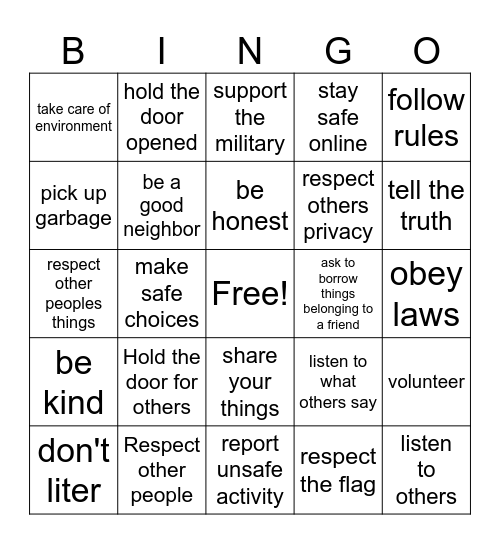 | B | I | N | G | O |
|---|---|---|---|---|
| take care of environment | hold the door opened | support the military | stay safe online | follow rules |
| pick up garbage | be a good neighbor | be honest | respect others privacy | tell the truth |
| respect other peoples things | make safe choices | Free! | ask to borrow things belonging to a friend | obey laws |
| be kind | Hold the door for others | share your things | listen to what others say | volunteer |
| don't liter | Respect other people | report unsafe activity | respect the flag | listen to others |